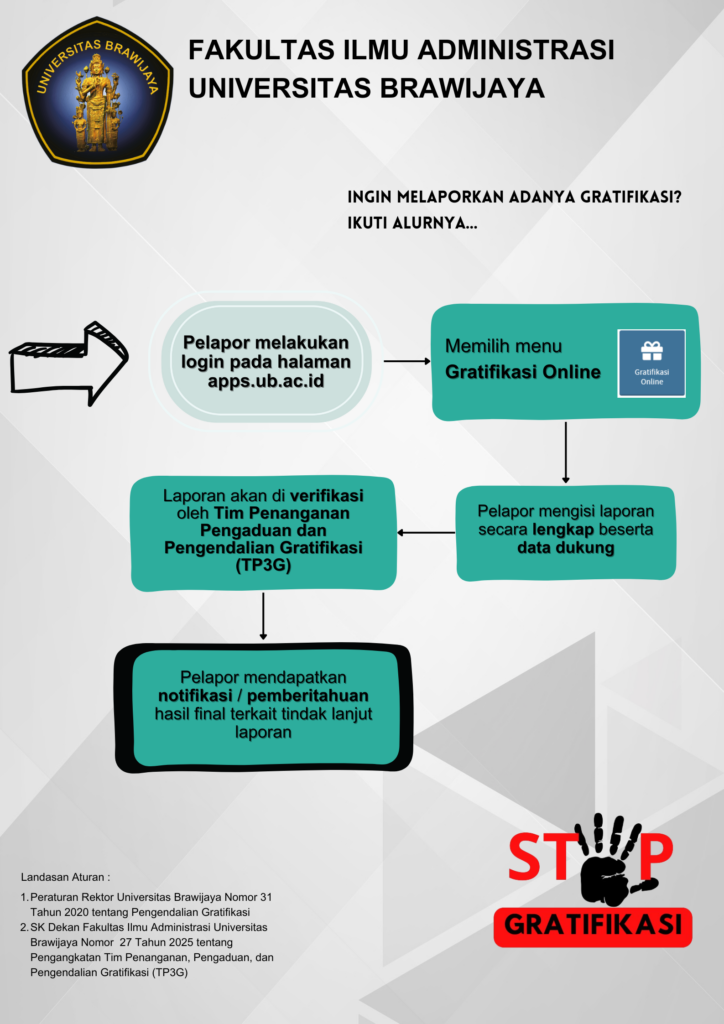 UNIVERSITAS BRAWIJAYA

FAKULTAS ILMU ADMINISTRASI UNIVERSITAS BRAWIJAYA

INGIN MELAPORKAN ADANYA GRATIFIKASI? IKUTI ALURNYA...

Pelapor melakukan login pada halaman apps.ub.ac.id

Memilih menu Gratifikasi Online

Gratifikasi Online

Pelapor mengisi laporan secara lengkap beserta data dukung

Laporan akan di verifikasi oleh Tim Penanganan Pengaduan dan Pengendalian Gratifikasi (TP3G)

Pelapor mendapatkan notifikasi / pemberitahuan hasil final terkait tindak lanjut laporan

Landasan Aturan :

1. Peraturan Rektor Universitas Brawijaya Nomor 31 Tahun 2020 tentang Pengendalian Gratifikasi
2. SK Dekan Fakultas Ilmu Administrasi Universitas Brawijaya Nomor 27 Tahun 2025 tentang Pengangkatan Tim Penanganan, Pengaduan, dan Pengendalian Gratifikasi (TP3G)

STOP GRATIFIKASI